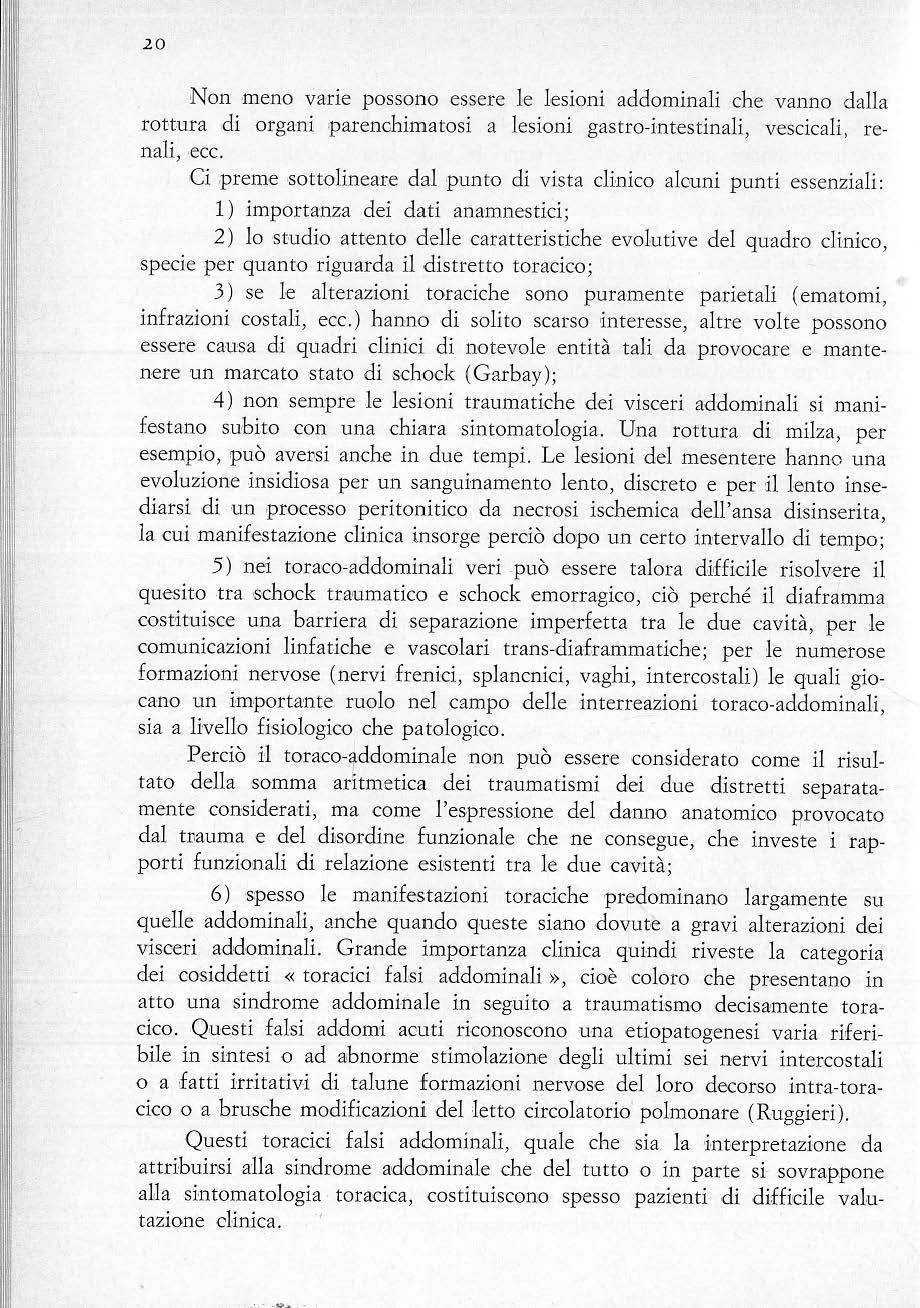 20

Non meno varie possono essere le lesioni addominali che vanno dalla rottura di organi parenchimatosi a lesioni gastro-intestinali, vescicali, renali, ecc.

Ci preme sottolineare dal punto di vista clinico alcuni punti essenziali:

1) importanza dei dati anamnestici;

2) lo studio attento delle caratteristiche evolutive del quadro clinico, specie per quanto riguarda il distretto toracico;

3) se le alterazioni toraciche sono puramente parietali (ematomi, infrazioni costali, ecc.) hanno di solito scarso interesse, altre volte possono essere causa di quadri clinici di notevole entità tali da provocare e mantenere un marcato stato di schock (Garbay);

4) non sempre le lesioni traumatiche dei visceri addominali si manifestano subito con una chiara sintomatologia. Una rottura di milza, per esempio, può aversi anche in due tempi. Le lesioni del mesentere hanno una evoluzione insidiosa per un sanguinamento lento, discreto e per il lento insediarsi di un processo peritonitico da necrosi ischemica dell'ansa disinserita, la cui manifestazione clinica insorge perciò dopo un certo intervallo di tempo;

5) nei toraco-addominali veri può essere talora difficile risolvere il quesito tra schock traumatico e schock emorragico, ciò perché il diaframma costituisce una barriera di separazione imperfetta tra le due cavità, per le comunicazioni linfatiche e vascolari trans-diaframmatiche; per le numerose formazioni nervose (nervi frenici, splancnici, vaghi, intercostali) le quali giocano un importante ruolo nel campo delle interreazioni toraco-addominali, sia a livello fisiologico che patologico.

Perciò il toraco-addominale non può essere considerato come il risultato della somma aritmetica dei traumatismi dei due distretti separatamente considerati, ma come l'espressione del danno anatomico provocato dal trauma e del disordine funzionale che ne consegue, che investe i rapporti funzionali di relazione esistenti tra le due cavità;

6) spesso le manifestazioni toraciche predominano largamente su quelle addominali, anche quando queste siano dovute a gravi alterazioni dei visceri addominali. Grande importanza clinica quindi riveste la categoria dei cosiddetti « toracici falsi addominali », cioè coloro che presentano in atto una sindrome addominale in seguito a traumatismo decisamente toracico. Questi falsi addomi acuti riconoscono una etiopatogenesi varia riferibile in sintesi o ad abnorme stimolazione degli ultimi sei nervi intercostali o a fatti irritativi di talune formazioni nervose del loro decorso intra-toracico o a brusche modificazioni del letto circolatorio polmonare (Ruggieri).

Questi toracici falsi addominali, quale che sia la interpretazione da attribuirsi alla sindrome addominale che del tutto o in parte si sovrappone alla sintomatologia toracica, costituiscono spesso pazienti di difficile valutazione clinica.